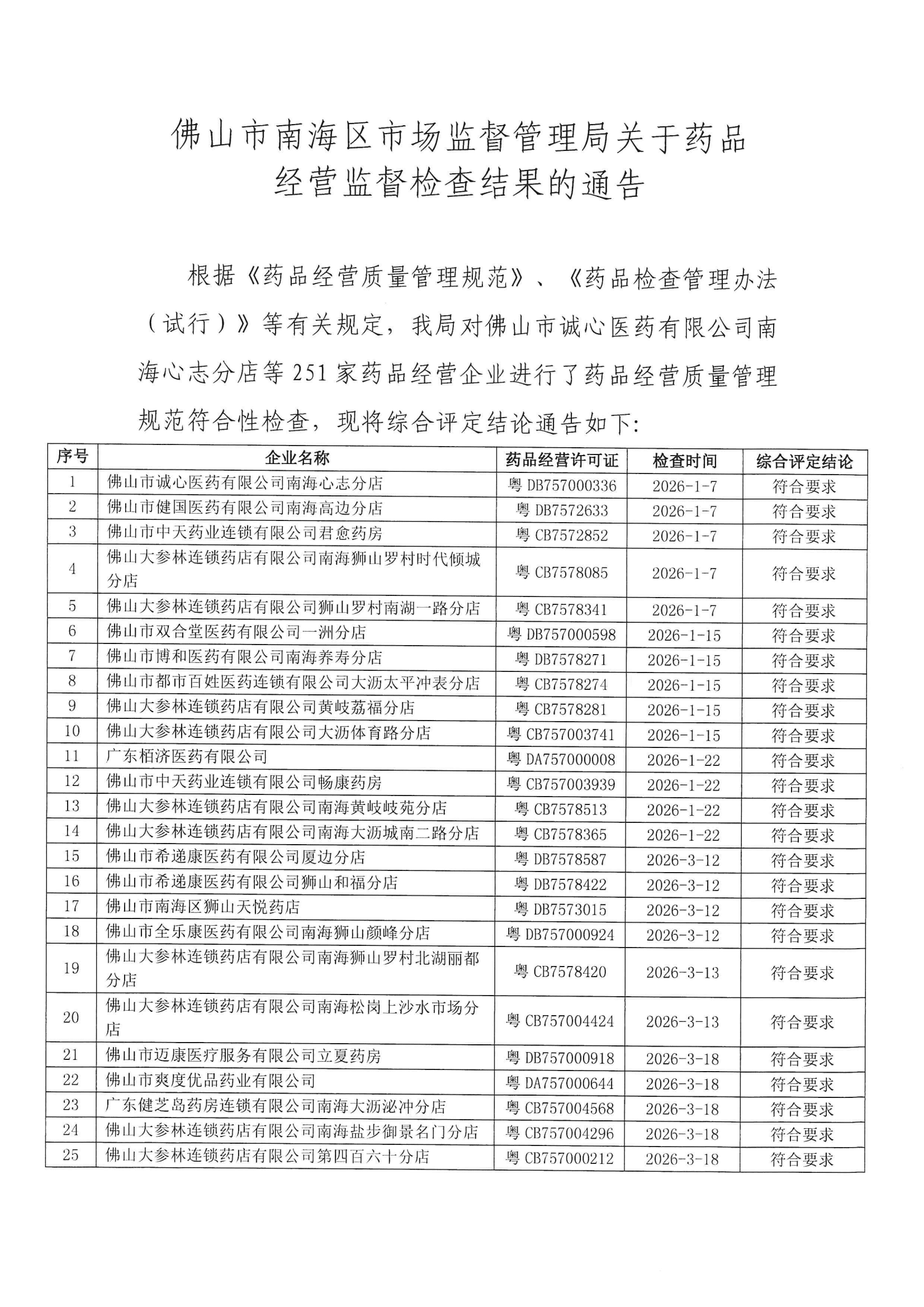 佛山市南海区市场监督管理局关于药品经营监督检查结果的通告

根据《药品经营质量管理规范》、《药品检查管理办法（试行）》等有关规定，我局对佛山市诚心医药有限公司南海心志分店等 251 家药品经营企业进行了药品经营质量管理规范符合性检查，现将综合评定结论通告如下：

| 序号 | 企业名称 | 药品经营许可证 | 检查时间 | 综合评定结论 |
|---|---|---|---|---|
| 1 | 佛山市诚心医药有限公司南海心志分店 | 粤 DB757000336 | 2026-1-7 | 符合要求 |
| 2 | 佛山市健国医药有限公司南海高边分店 | 粤 DB7572633 | 2026-1-7 | 符合要求 |
| 3 | 佛山市中天药业连锁有限公司君愈药房 | 粤 CB7572852 | 2026-1-7 | 符合要求 |
| 4 | 佛山大参林连锁药店有限公司南海狮山罗村时代倾城分店 | 粤 CB7578085 | 2026-1-7 | 符合要求 |
| 5 | 佛山大参林连锁药店有限公司狮山罗村南湖一路分店 | 粤 CB7578341 | 2026-1-7 | 符合要求 |
| 6 | 佛山市双合堂医药有限公司一洲分店 | 粤 DB757000598 | 2026-1-15 | 符合要求 |
| 7 | 佛山市博和医药有限公司南海养寿分店 | 粤 DB7578271 | 2026-1-15 | 符合要求 |
| 8 | 佛山市都市百姓医药连锁有限公司大沥太平冲表分店 | 粤 CB7578274 | 2026-1-15 | 符合要求 |
| 9 | 佛山大参林连锁药店有限公司黄岐荔福分店 | 粤 CB7578281 | 2026-1-15 | 符合要求 |
| 10 | 佛山大参林连锁药店有限公司大沥体育路分店 | 粤 CB757003741 | 2026-1-15 | 符合要求 |
| 11 | 广东栢济医药有限公司 | 粤 DA757000008 | 2026-1-22 | 符合要求 |
| 12 | 佛山市中天药业连锁有限公司畅康药房 | 粤 CB757003939 | 2026-1-22 | 符合要求 |
| 13 | 佛山大参林连锁药店有限公司南海黄岐岐苑分店 | 粤 CB7578513 | 2026-1-22 | 符合要求 |
| 14 | 佛山大参林连锁药店有限公司南海大沥城南二路分店 | 粤 CB7578365 | 2026-1-22 | 符合要求 |
| 15 | 佛山市希递康医药有限公司厦边分店 | 粤 DB7578587 | 2026-3-12 | 符合要求 |
| 16 | 佛山市希递康医药有限公司狮山和福分店 | 粤 DB7578422 | 2026-3-12 | 符合要求 |
| 17 | 佛山市南海区狮山天悦药店 | 粤 DB7573015 | 2026-3-12 | 符合要求 |
| 18 | 佛山市全乐康医药有限公司南海狮山颜峰分店 | 粤 DB757000924 | 2026-3-12 | 符合要求 |
| 19 | 佛山大参林连锁药店有限公司南海狮山罗村北湖丽都分店 | 粤 CB7578420 | 2026-3-13 | 符合要求 |
| 20 | 佛山大参林连锁药店有限公司南海松岗上沙水市场分店 | 粤 CB757004424 | 2026-3-13 | 符合要求 |
| 21 | 佛山市迈康医疗服务有限公司立夏药房 | 粤 DB757000918 | 2026-3-18 | 符合要求 |
| 22 | 佛山市爽度优品药业有限公司 | 粤 DA757000644 | 2026-3-18 | 符合要求 |
| 23 | 广东健芝岛药房连锁有限公司南海大沥泌冲分店 | 粤 CB757004568 | 2026-3-18 | 符合要求 |
| 24 | 佛山大参林连锁药店有限公司南海盐步御景名门分店 | 粤 CB757004296 | 2026-3-18 | 符合要求 |
| 25 | 佛山大参林连锁药店有限公司第四百六十分店 | 粤 CB757000212 | 2026-3-18 | 符合要求 |